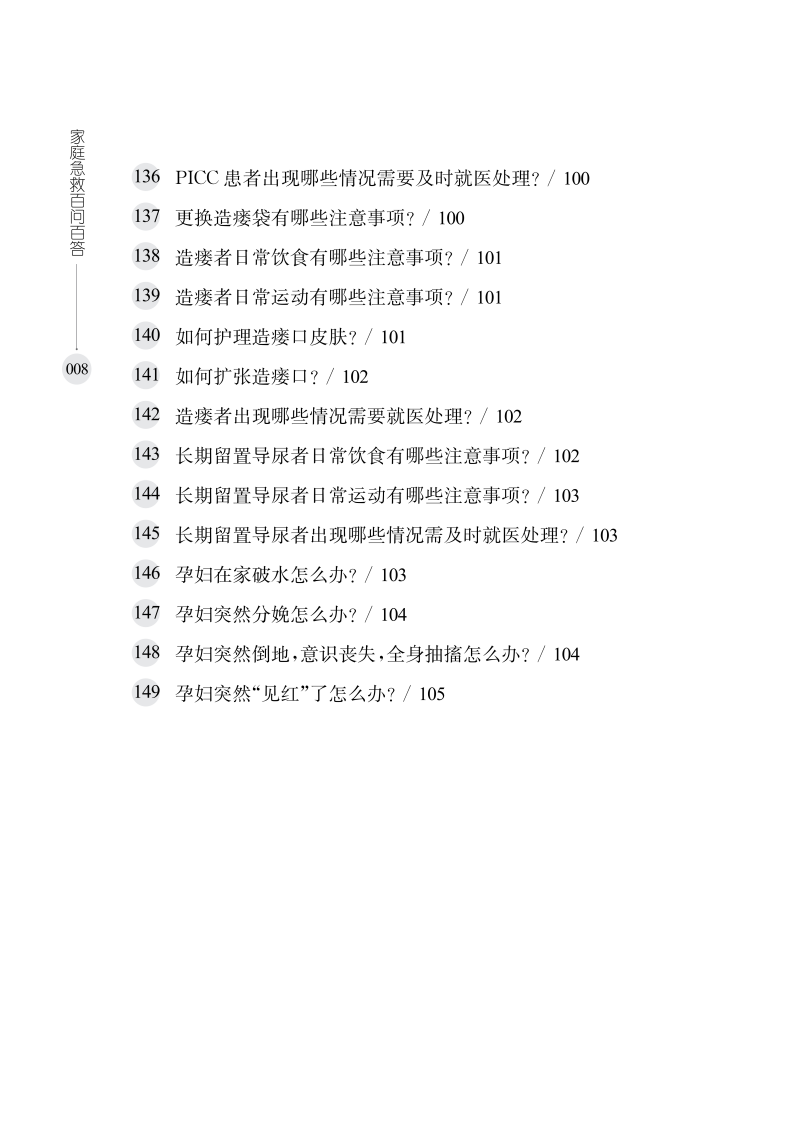 家庭急救百问百答

008

136 PICC 患者出现哪些情况需要及时就医处理？/ 100

137 更换造瘘袋有哪些注意事项？/ 100

138 造瘘者日常饮食有哪些注意事项？/ 101

139 造瘘者日常运动有哪些注意事项？/ 101

140 如何护理造瘘口皮肤？/ 101

141 如何扩张造瘘口？/ 102

142 造瘘者出现哪些情况需要就医处理？/ 102

143 长期留置导尿者日常饮食有哪些注意事项？/ 102

144 长期留置导尿者日常运动有哪些注意事项？/ 103

145 长期留置导尿者出现哪些情况需及时就医处理？/ 103

146 孕妇在家破水怎么办？/ 103

147 孕妇突然分娩怎么办？/ 104

148 孕妇突然倒地，意识丧失，全身抽搐怎么办？/ 104

149 孕妇突然“见红”了怎么办？/ 105